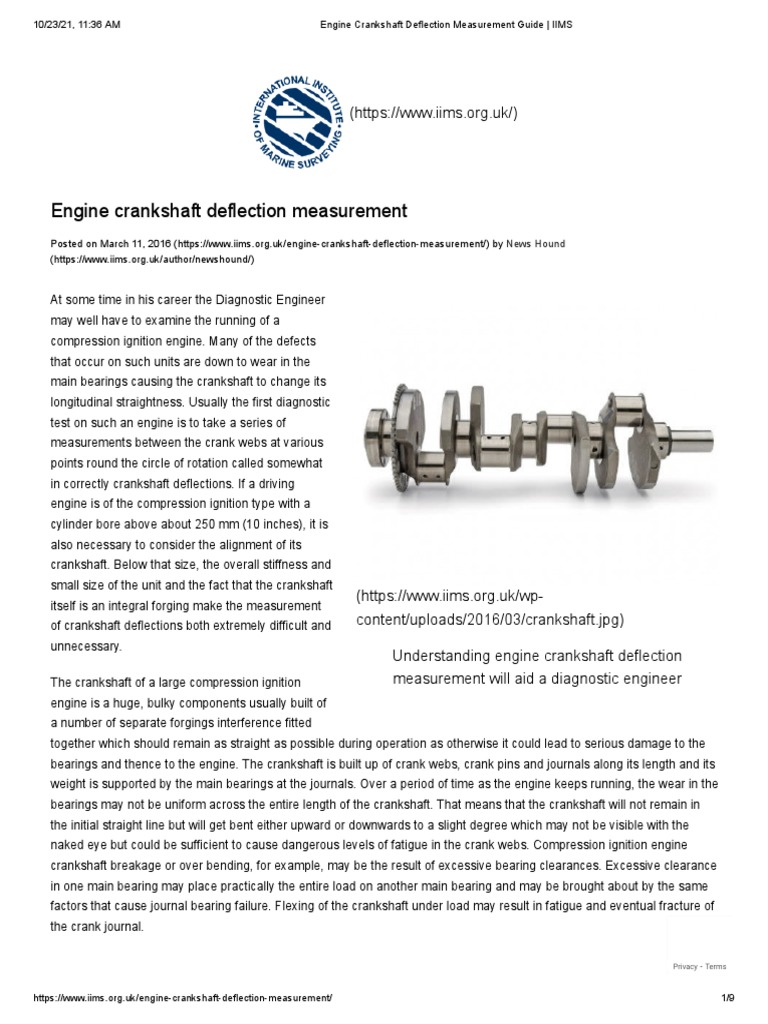 10/23/21, 11:36 AM

Engine Crankshaft Deflection Measurement Guide | IIMS

INTERNATIONAL INSTITUTE OF MARINE SURVEYING

(https://www.iims.org.uk/)

Engine crankshaft deflection measurement

Posted on March 11, 2016 (https://www.iims.org.uk/engine-crankshaft-deflection-measurement/) by News Hound (https://www.iims.org.uk/author/newshound/)

At some time in his career the Diagnostic Engineer may well have to examine the running of a compression ignition engine. Many of the defects that occur on such units are down to wear in the main bearings causing the crankshaft to change its longitudinal straightness. Usually the first diagnostic test on such an engine is to take a series of measurements between the crank webs at various points round the circle of rotation called somewhat in correctly crankshaft deflections. If a driving engine is of the compression ignition type with a cylinder bore above about 250 mm (10 inches), it is also necessary to consider the alignment of its crankshaft. Below that size, the overall stiffness and small size of the unit and the fact that the crankshaft itself is an integral forging make the measurement of crankshaft deflections both extremely difficult and unnecessary.

(https://www.iims.org.uk/wp-content/uploads/2016/03/crankshaft.jpg)

Understanding engine crankshaft deflection measurement will aid a diagnostic engineer

The crankshaft of a large compression ignition engine is a huge, bulky components usually built of a number of separate forgings interference fitted together which should remain as straight as possible during operation as otherwise it could lead to serious damage to the bearings and thence to the engine. The crankshaft is built up of crank webs, crank pins and journals along its length and its weight is supported by the main bearings at the journals. Over a period of time as the engine keeps running, the wear in the bearings may not be uniform across the entire length of the crankshaft. That means that the crankshaft will not remain in the initial straight line but will get bent either upward or downwards to a slight degree which may not be visible with the naked eye but could be sufficient to cause dangerous levels of fatigue in the crank webs. Compression ignition engine crankshaft breakage or over bending, for example, may be the result of excessive bearing clearances. Excessive clearance in one main bearing may place practically the entire load on another main bearing and may be brought about by the same factors that cause journal bearing failure. Flexing of the crankshaft under load may result in fatigue and eventual fracture of the crank journal.

Privacy - Terms

https://www.iims.org.uk/engine-crankshaft-deflection-measurement/

1/9